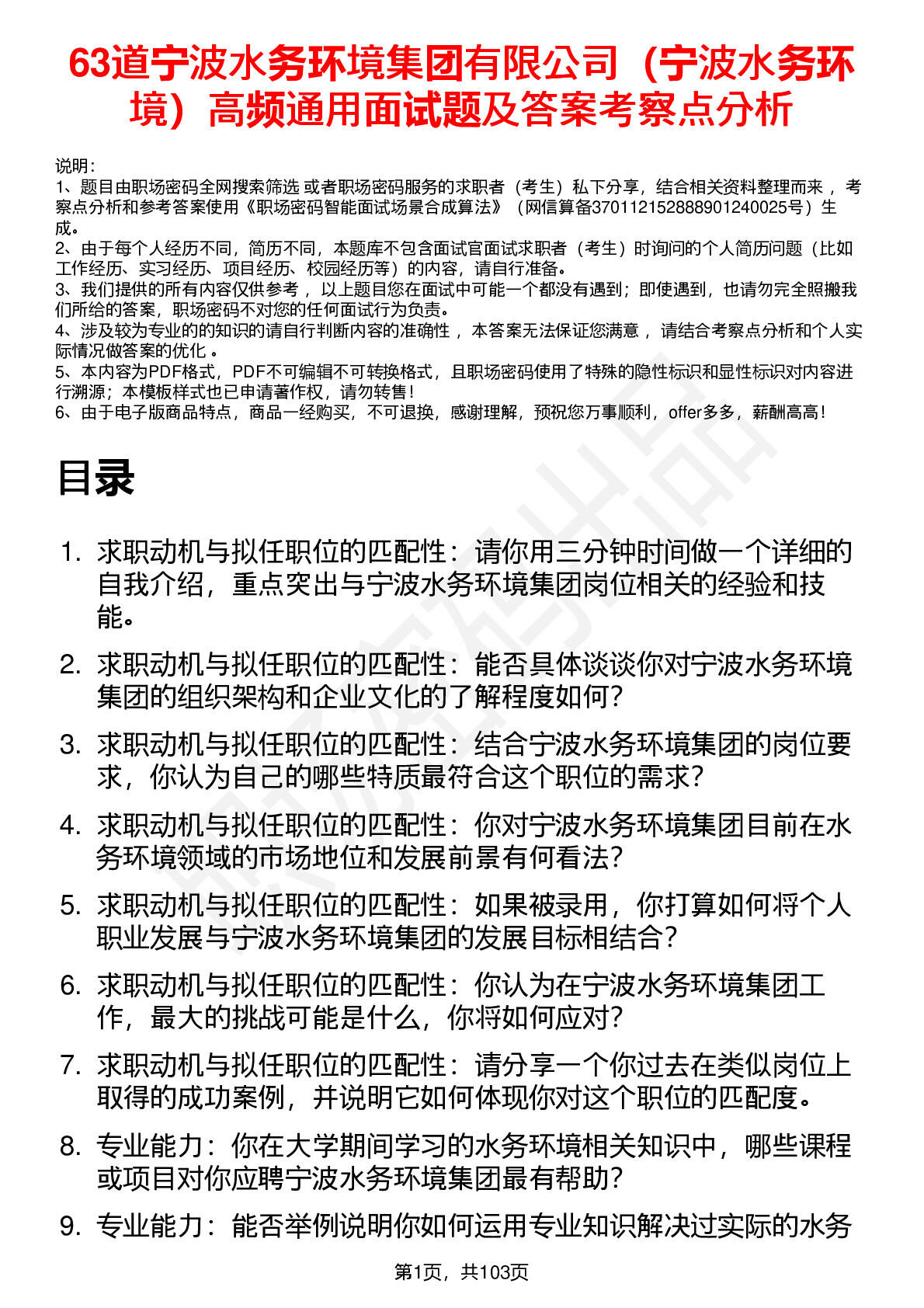 63道宁波水务环境集团有限公司（宁波水务环境）高频通用面试题及答案考察点分析

说明：
1、题目由职场密码全网搜索筛选 或者职场密码服务的求职者（考生）私下分享，结合相关资料整理而来 ，考察点分析和参考答案使用《职场密码智能面试场景合成算法》（网信算备370112152888901240025号）生成。
2、由于每个人经历不同，简历不同，本题库不包含面试官面试求职者（考生）时询问的个人简历问题（比如工作经历、实习经历、项目经历、校园经历等）的内容，请自行准备。
3、我们提供的所有内容仅供参考 ，以上题目您在面试中可能一个都没有遇到；即使遇到，也请勿完全照搬我们所给的答案，职场密码不对您的任何面试行为负责。
4、涉及较为专业的的知识的请自行判断内容的准确性 ，本答案无法保证您满意 ，请结合考察点分析和个人实际情况做答案的优化 。
5、本内容为PDF格式，PDF不可编辑不可转换格式，且职场密码使用了特殊的隐性标识和显性标识对内容进行溯源；本模板样式也已申请著作权，请勿转售！
6、由于电子版商品特点，商品一经购买，不可退换，感谢理解，预祝您万事顺利，offer多多，薪酬高高！

目录

1. 求职动机与拟任职位的匹配性：请你用三分钟时间做一个详细的自我介绍，重点突出与宁波水务环境集团岗位相关的经验和技能。
2. 求职动机与拟任职位的匹配性：能否具体谈谈你对宁波水务环境集团的组织架构和企业文化的了解程度如何？
3. 求职动机与拟任职位的匹配性：结合宁波水务环境集团的岗位要求，你认为自己的哪些特质最符合这个职位的需求？
4. 求职动机与拟任职位的匹配性：你对宁波水务环境集团目前在水务环境领域的市场地位和发展前景有何看法？
5. 求职动机与拟任职位的匹配性：如果被录用，你打算如何将个人职业发展与宁波水务环境集团的发展目标相结合？
6. 求职动机与拟任职位的匹配性：你认为在宁波水务环境集团工作，最大的挑战可能是什么，你将如何应对？
7. 求职动机与拟任职位的匹配性：请分享一个你过去在类似岗位上取得的成功案例，并说明它如何体现你对这个职位的匹配度。
8. 专业能力：你在大学期间学习的水务环境相关知识中，哪些课程或项目对你应聘宁波水务环境集团最有帮助？
9. 专业能力：能否举例说明你如何运用专业知识解决过实际的水务

第1页，共103页